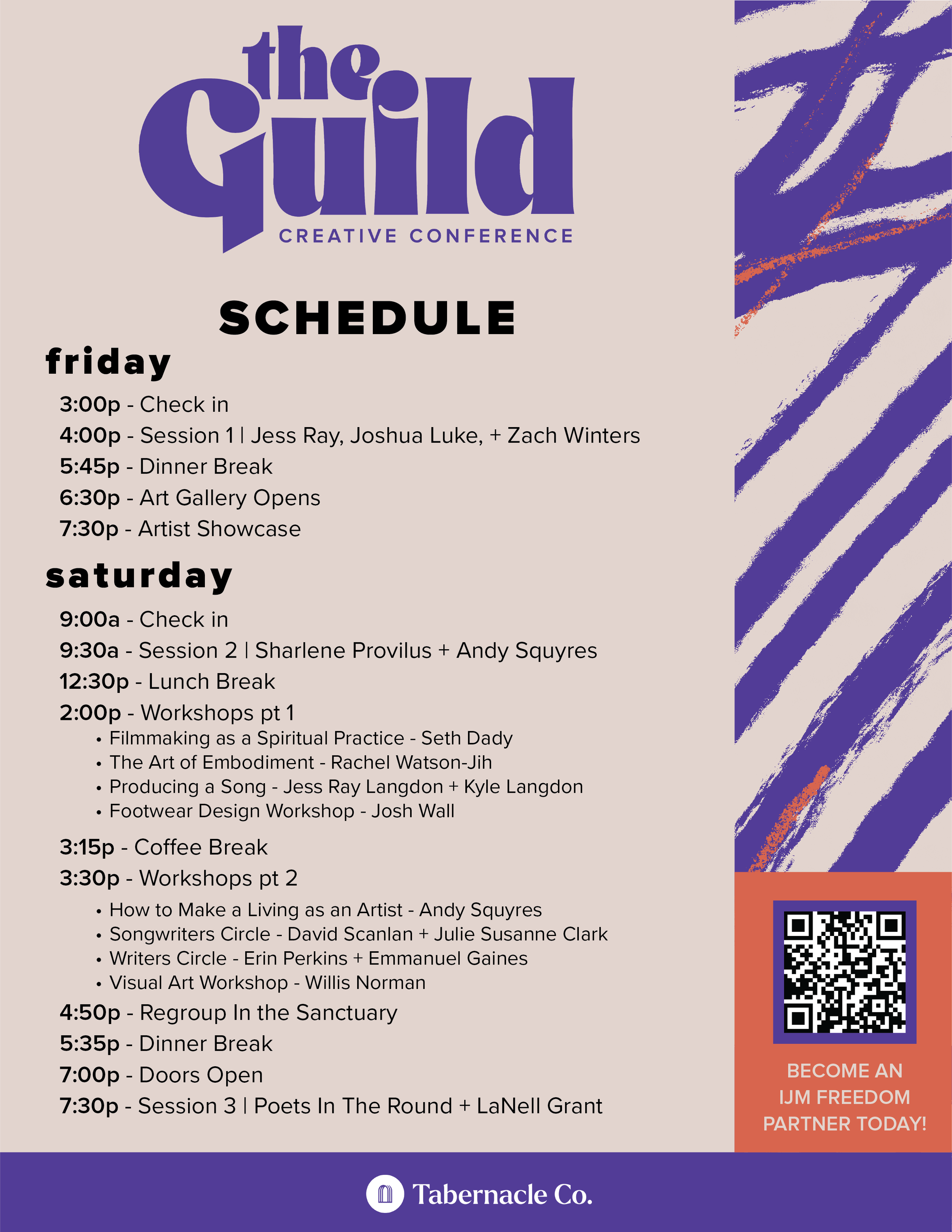 the Guild
CREATIVE CONFERENCE

SCHEDULE

friday

3:00p - Check in
4:00p - Session 1 | Jess Ray, Joshua Luke, + Zach Winters
5:45p - Dinner Break
6:30p - Art Gallery Opens
7:30p - Artist Showcase

saturday

9:00a - Check in
9:30a - Session 2 | Sharlene Provilus + Andy Squyres
12:30p - Lunch Break
2:00p - Workshops pt 1
• Filmmaking as a Spiritual Practice - Seth Dady
• The Art of Embodiment - Rachel Watson-Jih
• Producing a Song - Jess Ray Langdon + Kyle Langdon
• Footwear Design Workshop - Josh Wall

3:15p - Coffee Break
3:30p - Workshops pt 2
• How to Make a Living as an Artist - Andy Squyres
• Songwriters Circle - David Scanlan + Julie Susanne Clark
• Writers Circle - Erin Perkins + Emmanuel Gaines
• Visual Art Workshop - Willis Norman
4:50p - Regroup In the Sanctuary
5:35p - Dinner Break
7:00p - Doors Open
7:30p - Session 3 | Poets In The Round + LaNell Grant

BECOME AN
IJM FREEDOM
PARTNER TODAY!

Tabernacle Co.